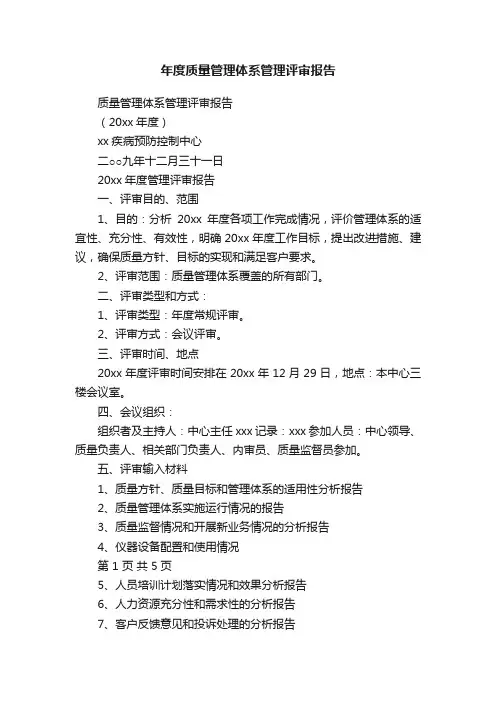 年度质量管理体系管理评审报告

质量管理体系管理评审报告

（20xx 年度）

xx 疾病预防控制中心

二○○九年十二月三十一日

20xx 年度管理评审报告

一、评审目的、范围

1、目的：分析 20xx 年度各项工作完成情况，评价管理体系的适宜性、充分性、有效性，明确 20xx 年度工作目标，提出改进措施、建议，确保质量方针、目标的实现和满足客户要求。

2、评审范围：质量管理体系覆盖的所有部门。

二、评审类型和方式：

1、评审类型：年度常规评审。

2、评审方式：会议评审。

三、评审时间、地点

20xx 年度评审时间安排在 20xx 年 12 月 29 日，地点：本中心三楼会议室。

四、会议组织：

组织者及主持人：中心主任 xxx 记录：xxx 参加人员：中心领导、质量负责人、相关部门负责人、内审员、质量监督员参加。

五、评审输入材料

1、质量方针、质量目标和管理体系的适用性分析报告

2、质量管理体系实施运行情况的报告

3、质量监督情况和开展新业务情况的分析报告

4、仪器设备配置和使用情况

第 1 页 共 5 页

5、人员培训计划落实情况和效果分析报告

6、人力资源充分性和需求性的分析报告

7、客户反馈意见和投诉处理的分析报告